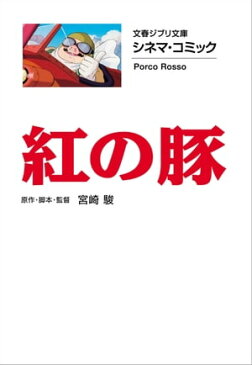 文春ジブリ文庫
シネマ・コミック

Porco Rosso

紅の豚

原作・脚本・監督 宮崎 駿